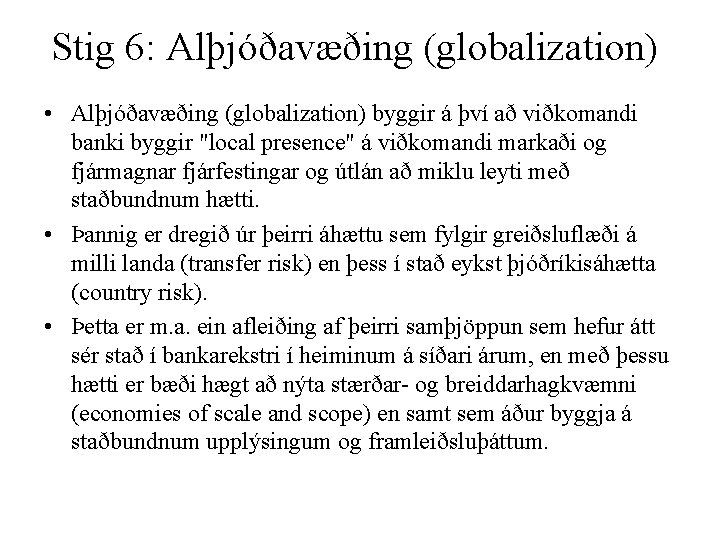 Stig 6: Alþjóðavæðing (globalization)

• Alþjóðavæðing (globalization) byggir á því að viðkomandi banki byggir "local presence" á viðkomandi markaði og fjármagnar fjárfestingar og útlán að miklu leyti með staðbundnum hætti.

• Þannig er dregið úr þeirri áhættu sem fylgir greiðsluflæði á milli landa (transfer risk) en þess í stað eykst þjóðríkisáhætta (country risk).

• Þetta er m.a. ein afleiðing af þeirri samþjöppun sem hefur átt sér stað í bankarekstri í heiminum á síðari árum, en með þessu hætti er bæði hægt að nýta stærðar- og breiddarhagkvæmni (economies of scale and scope) en samt sem áður byggja á staðbundnum upplýsingum og framleiðsluþáttum.